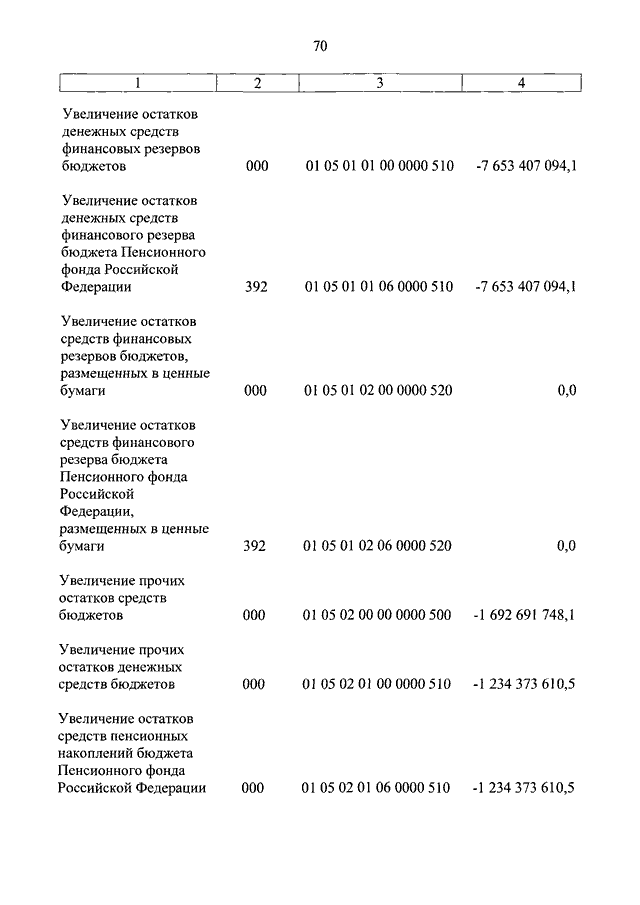 70

| 1 | 2 | 3 | 4 |
|---|---|---|---|
| Увеличение остатков денежных средств финансовых резервов бюджетов | 000 | 01 05 01 01 00 0000 510 | -7 653 407 094,1 |
| Увеличение остатков денежных средств финансового резерва бюджета Пенсионного фонда Российской Федерации | 392 | 01 05 01 01 06 0000 510 | -7 653 407 094,1 |
| Увеличение остатков средств финансовых резервов бюджетов, размещенных в ценные бумаги | 000 | 01 05 01 02 00 0000 520 | 0,0 |
| Увеличение остатков средств финансового резерва бюджета Пенсионного фонда Российской Федерации, размещенных в ценные бумаги | 392 | 01 05 01 02 06 0000 520 | 0,0 |
| Увеличение прочих остатков средств бюджетов | 000 | 01 05 02 00 00 0000 500 | -1 692 691 748,1 |
| Увеличение прочих остатков денежных средств бюджетов | 000 | 01 05 02 01 00 0000 510 | -1 234 373 610,5 |
| Увеличение остатков средств пенсионных накоплений бюджета Пенсионного фонда Российской Федерации | 000 | 01 05 02 01 06 0000 510 | -1 234 373 610,5 |